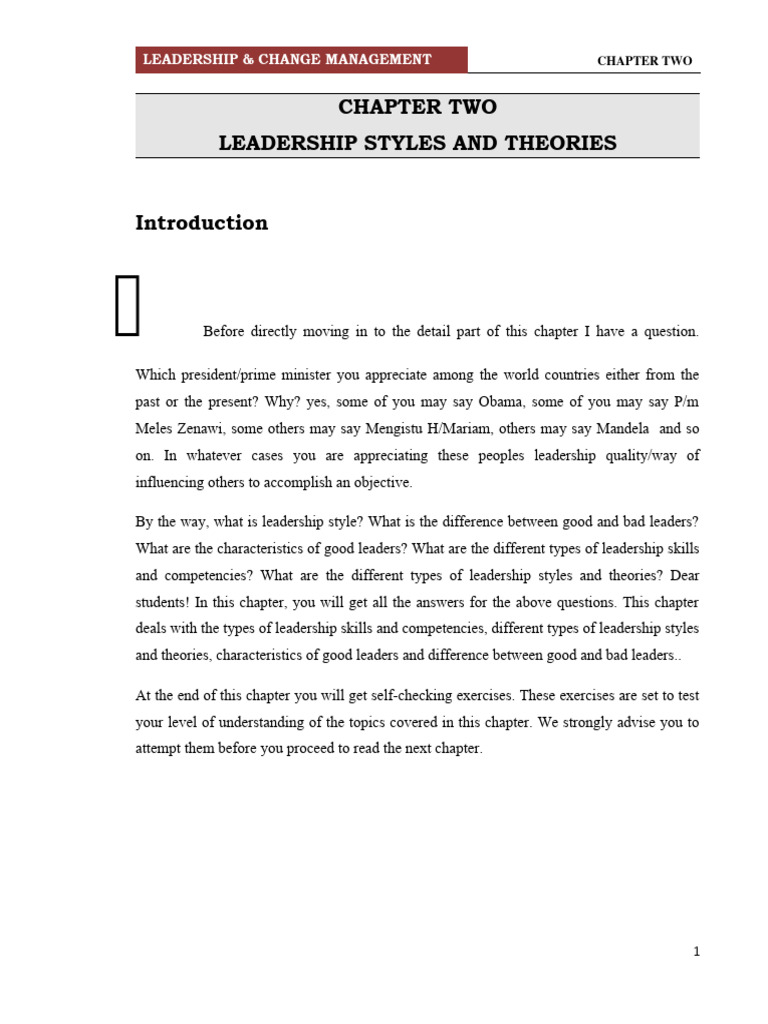 LEADERSHIP & CHANGE MANAGEMENT

CHAPTER TWO

CHAPTER TWO
LEADERSHIP STYLES AND THEORIES

Introduction

Before directly moving in to the detail part of this chapter I have a question. Which president/prime minister you appreciate among the world countries either from the past or the present? Why? yes, some of you may say Obama, some of you may say P/m Meles Zenawi, some others may say Mengistu H/Mariam, others may say Mandela and so on. In whatever cases you are appreciating these peoples leadership quality/way of influencing others to accomplish an objective.

By the way, what is leadership style? What is the difference between good and bad leaders? What are the characteristics of good leaders? What are the different types of leadership skills and competencies? What are the different types of leadership styles and theories? Dear students! In this chapter, you will get all the answers for the above questions. This chapter deals with the types of leadership skills and competencies, different types of leadership styles and theories, characteristics of good leaders and difference between good and bad leaders..

At the end of this chapter you will get self-checking exercises. These exercises are set to test your level of understanding of the topics covered in this chapter. We strongly advise you to attempt them before you proceed to read the next chapter.

1